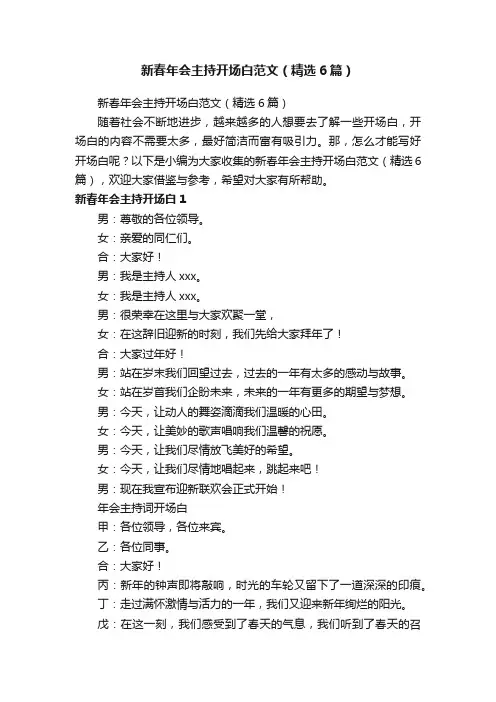 新春年会主持开场白范文（精选6篇）

新春年会主持开场白范文（精选6篇）

随着社会不断地进步，越来越多的人想要去了解一些开场白，开场白的内容不需要太多，最好简洁而富有吸引力。那，怎么才能写好开场白呢？以下是小编为大家收集的新春年会主持开场白范文（精选6篇），欢迎大家借鉴与参考，希望对大家有所帮助。

新春年会主持开场白1

男：尊敬的各位领导。

女：亲爱的同仁们。

合：大家好！

男：我是主持人xxx。

女：我是主持人xxx。

男：很荣幸在这里与大家欢聚一堂，

女：在这辞旧迎新的时刻，我们先给大家拜年了！

合：大家过年好！

男：站在岁末我们回望过去，过去的一年有太多的感动与故事。

女：站在岁首我们企盼未来，未来的一年有更多的期望与梦想。

男：今天，让动人的舞姿滴滴我们温暖的心田。

女：今天，让美妙的歌声唱响我们温馨的祝愿。

男：今天，让我们尽情放飞美好的希望。

女：今天，让我们尽情地唱起来，跳起来吧！

男：现在我宣布迎新联欢会正式开始！

年会主持词开场白

甲：各位领导，各位来宾。

乙：各位同事。

合：大家好！

丙：新年的钟声即将敲响，时光的车轮又留下了一道深深的印痕。

丁：走过满怀激情与活力的一年，我们又迎来新年绚烂的阳光。

戊：在这一刻，我们感受到了春天的气息，我们听到了春天的召